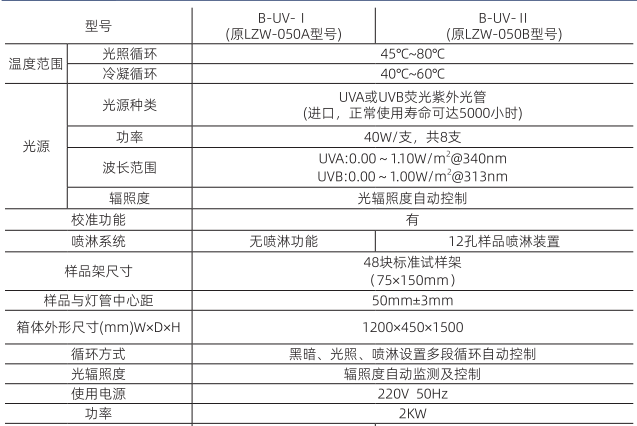 | 型号 | | B-UV- I (原LZW-050A型号) | B-UV- II (原LZW-050B型号) |
|---|---|---|---|
| 温度范围 | 光照循环 | 45℃~80℃ | |
| | 冷凝循环 | 40℃~60℃ | |
| 光源 | 光源种类 | UVA或UVB荧光紫外光管 (进口，正常使用寿命可达5000小时) | |
| | 功率 | 40W/支，共8支 | |
| | 波长范围 | UVA:0.00 ~ 1.10W/m$^2$@340nm UVB:0.00 ~ 1.00W/m$^2$@313nm | |
| | 辐照度 | 光辐照度自动控制 | |
| 校准功能 | | 有 | |
| 喷淋系统 | | 无喷淋功能 | 12孔样品喷淋装置 |
| 样品架尺寸 | | 48块标准试样架 (75×150mm) | |
| 样品与灯管中心距 | | 50mm±3mm | |
| 箱体外形尺寸(mm)W×D×H | | 1200×450×1500 | |
| 循环方式 | | 黑暗、光照、喷淋设置多段循环自动控制 | |
| 光辐照度 | | 辐照度自动监测及控制 | |
| 使用电源 | | 220V 50Hz | |
| 功率 | | 2KW | |